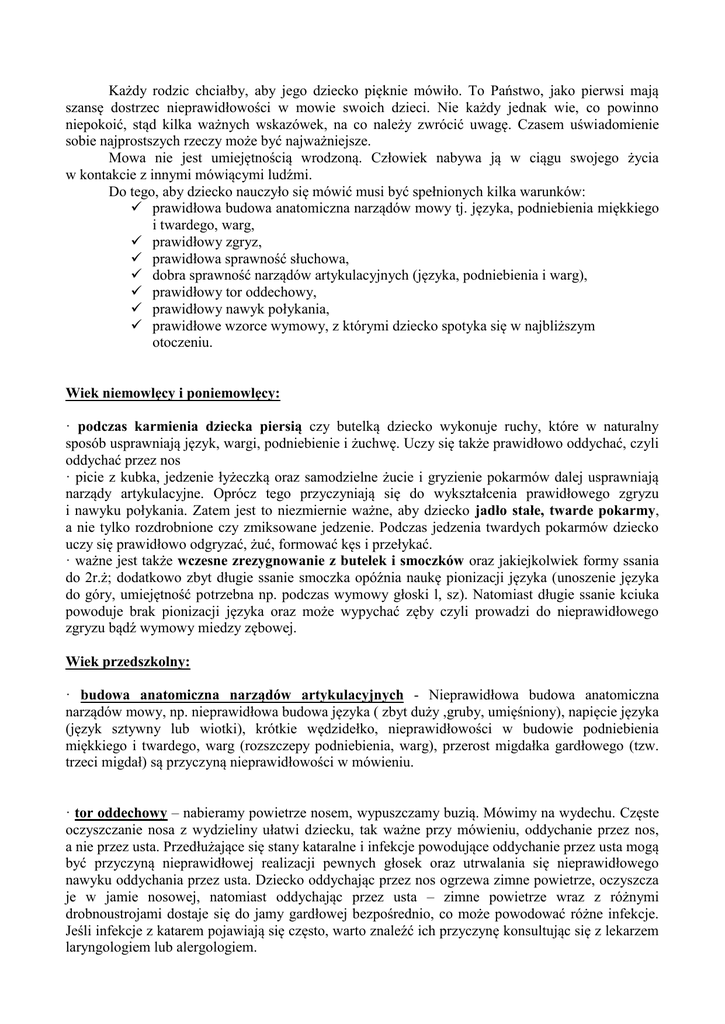 Każdy rodzic chciałby, aby jego dziecko pięknie mówiło. To Państwo, jako pierwsi mają szansę dostrzec nieprawidłowości w mowie swoich dzieci. Nie każdy jednak wie, co powinno niepokoić, stąd kilka ważnych wskazówek, na co należy zwrócić uwagę. Czasem uświadomienie sobie najprostszych rzeczy może być najważniejsze.

Mowa nie jest umiejętnością wrodzoną. Człowiek nabywa ją w ciągu swojego życia w kontakcie z innymi mówiącymi ludźmi.

Do tego, aby dziecko nauczyło się mówić musi być spełnionych kilka warunków:

✓ prawidłowa budowa anatomiczna narządów mowy tj. języka, podniebienia miękkiego i twardego, warg,
✓ prawidłowy zgryz,
✓ prawidłowa sprawność słuchowa,
✓ dobra sprawność narządów artykulacyjnych (języka, podniebienia i warg),
✓ prawidłowy tor oddechowy,
✓ prawidłowy nawyk połykania,
✓ prawidłowe wzorce wymowy, z którymi dziecko spotyka się w najbliższym otoczeniu.

Wiek niemowlęcy i poniemowlęcy:

· podczas karmienia dziecka piersią czy butelką dziecko wykonuje ruchy, które w naturalny sposób usprawniają język, wargi, podniebienie i żuchwę. Uczy się także prawidłowo oddychać, czyli oddychać przez nos

· picie z kubka, jedzenie łyżeczką oraz samodzielne żucie i gryzienie pokarmów dalej usprawniają narządy artykulacyjne. Oprócz tego przyczyniają się do wykształcenia prawidłowego zgryzu i nawyku połykania. Zatem jest to niezmiernie ważne, aby dziecko jadło stałe, twarde pokarmy, a nie tylko rozdrobnione czy zmiksowane jedzenie. Podczas jedzenia twardych pokarmów dziecko uczy się prawidłowo odgryzać, żuć, formować kęs i przełykać.

· ważne jest także wczesne zrezygnowanie z butelek i smoczków oraz jakiejkolwiek formy ssania do 2r.ż; dodatkowo zbyt długie ssanie smoczka opóźnia naukę pionizacji języka (unoszenie języka do góry, umiejętność potrzebna np. podczas wymowy głoski l, sz). Natomiast długie ssanie kciuka powoduje brak pionizacji języka oraz może wypychać zęby czyli prowadzi do nieprawidłowego zgryzu bądź wymowy miedzy zębowej.

Wiek przedszkolny:

· budowa anatomiczna narządów artykulacyjnych - Nieprawidłowa budowa anatomiczna narządów mowy, np. nieprawidłowa budowa języka ( zbyt duży ,gruby, umięśniony), napięcie języka (język sztywny lub wiotki), krótkie wędzidełko, nieprawidłowości w budowie podniebienia miękkiego i twardego, warg (rozszczepy podniebienia, warg), przerost migdałka gardłowego (tzw. trzeci migdał) są przyczyną nieprawidłowości w mówieniu.

· tor oddechowy – nabieramy powietrze nosem, wypuszczamy buzią. Mówimy na wydechu. Częste oczyszczanie nosa z wydzieliny ułatwi dziecku, tak ważne przy mówieniu, oddychanie przez nos, a nie przez usta. Przedłużające się stany kataralne i infekcje powodujące oddychanie przez usta mogą być przyczyną nieprawidłowej realizacji pewnych głosek oraz utrwalania się nieprawidłowego nawyku oddychania przez usta. Dziecko oddychając przez nos ogrzewa zimne powietrze, oczyszcza je w jamie nosowej, natomiast oddychając przez usta – zimne powietrze wraz z różnymi drobnoustrojami dostaje się do jamy gardłowej bezpośrednio, co może powodować różne infekcje. Jeśli infekcje z katarem pojawiają się często, warto znaleźć ich przyczynę konsultując się z lekarzem laryngologiem lub alergologiem.